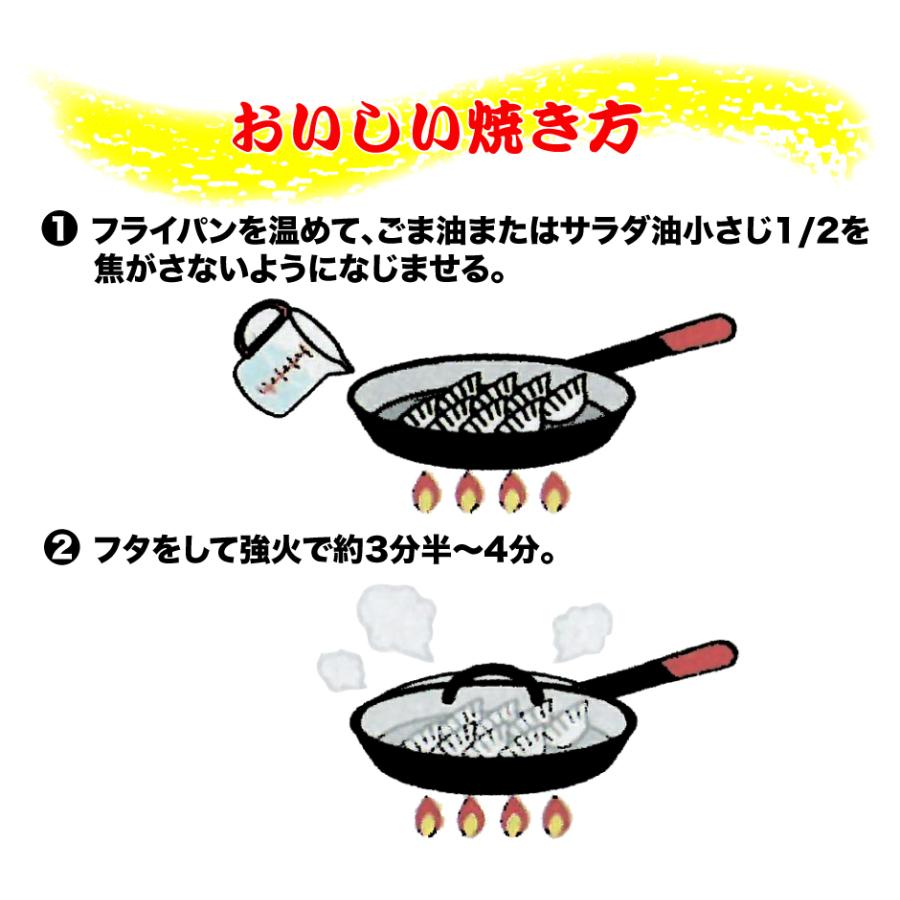 おいしい焼き方

❶ フライパンを温めて、ごま油またはサラダ油小さじ1/2を焦がさないようになじませる。

❷ フタをして強火で約3分半〜4分。